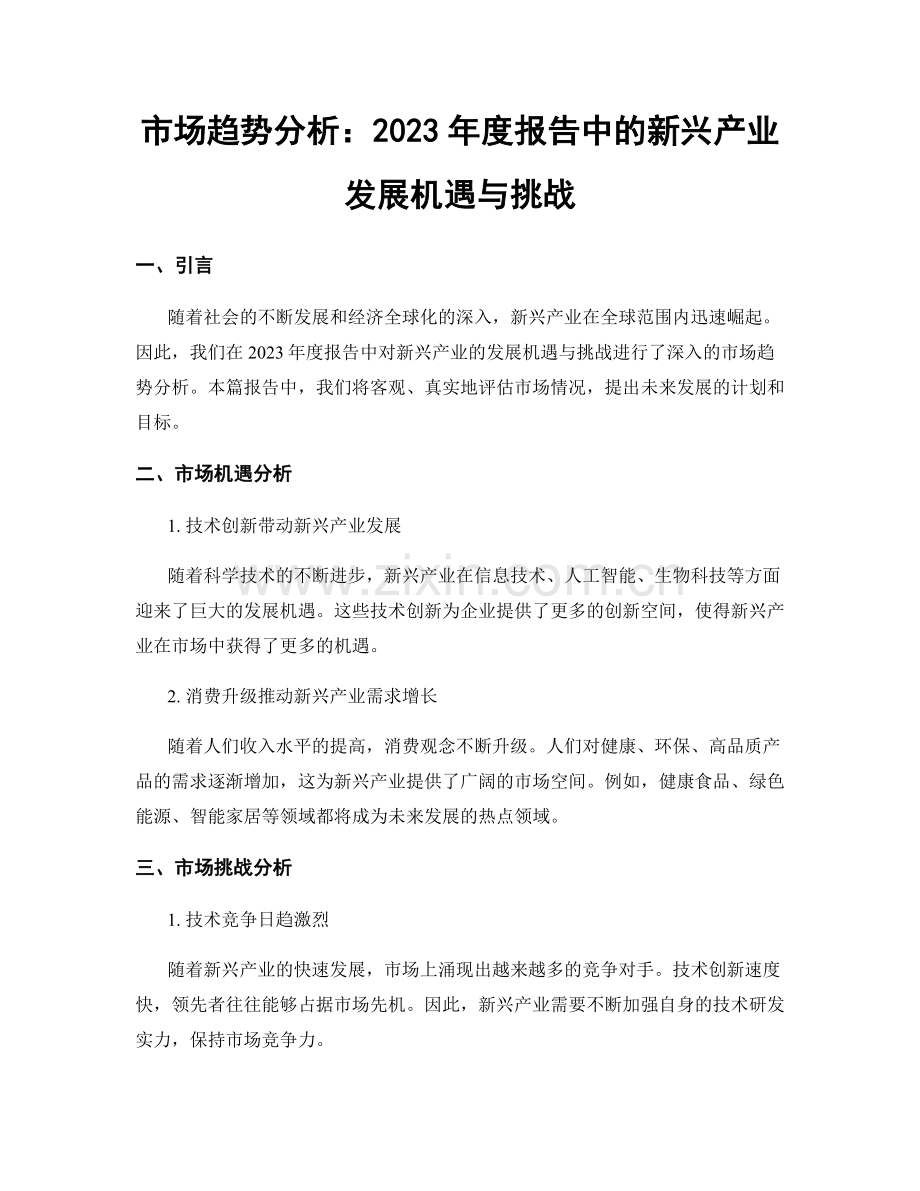 市场趋势分析：2023年度报告中的新兴产业发展机遇与挑战

一、引言

随着社会的不断发展和经济全球化的深入，新兴产业在全球范围内迅速崛起。因此，我们在2023年度报告中对新兴产业的发展机遇与挑战进行了深入的市场趋势分析。本篇报告中，我们将客观、真实地评估市场情况，提出未来发展的计划和目标。

二、市场机遇分析

1.技术创新带动新兴产业发展

随着科学技术的不断进步，新兴产业在信息技术、人工智能、生物科技等方面迎来了巨大的发展机遇。这些技术创新为企业提供了更多的创新空间，使得新兴产业在市场中获得了更多的机遇。

2.消费升级推动新兴产业需求增长

随着人们收入水平的提高，消费观念不断升级。人们对健康、环保、高品质产品的需求逐渐增加，这为新兴产业提供了广阔的市场空间。例如，健康食品、绿色能源、智能家居等领域都将成为未来发展的热点领域。

三、市场挑战分析

1.技术竞争日趋激烈

随着新兴产业的快速发展，市场上涌现出越来越多的竞争对手。技术创新速度快，领先者往往能够占据市场先机。因此，新兴产业需要不断加强自身的技术研发实力，保持市场竞争力。

www.zixin.com.cn